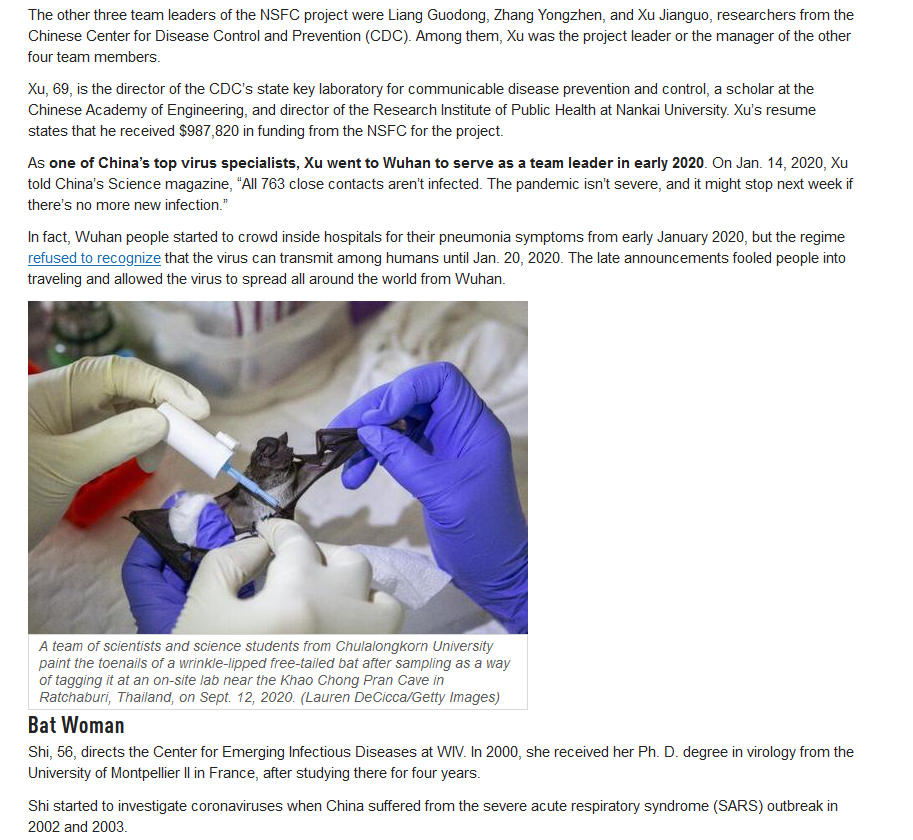 The other three team leaders of the NSFC project were Liang Guodong, Zhang Yongzhen, and Xu Jianguo, researchers from the Chinese Center for Disease Control and Prevention (CDC). Among them, Xu was the project leader or the manager of the other four team members.

Xu, 69, is the director of the CDC's state key laboratory for communicable disease prevention and control, a scholar at the Chinese Academy of Engineering, and director of the Research Institute of Public Health at Nankai University. Xu's resume states that he received $987,820 in funding from the NSFC for the project.

As one of China's top virus specialists, Xu went to Wuhan to serve as a team leader in early 2020. On Jan. 14, 2020, Xu told China's Science magazine, "All 763 close contacts aren't infected. The pandemic isn't severe, and it might stop next week if there's no more new infection."

In fact, Wuhan people started to crowd inside hospitals for their pneumonia symptoms from early January 2020, but the regime refused to recognize that the virus can transmit among humans until Jan. 20, 2020. The late announcements fooled people into traveling and allowed the virus to spread all around the world from Wuhan.

A team of scientists and science students from Chulalongkorn University paint the toenails of a wrinkle-lipped free-tailed bat after sampling as a way of tagging it at an on-site lab near the Khao Chong Pran Cave in Ratchaburi, Thailand, on Sept. 12, 2020. (Lauren DeCicca/Getty Images)

Bat Woman

Shi, 56, directs the Center for Emerging Infectious Diseases at WIV. In 2000, she received her Ph. D. degree in virology from the University of Montpellier II in France, after studying there for four years.

Shi started to investigate coronaviruses when China suffered from the severe acute respiratory syndrome (SARS) outbreak in 2002 and 2003.